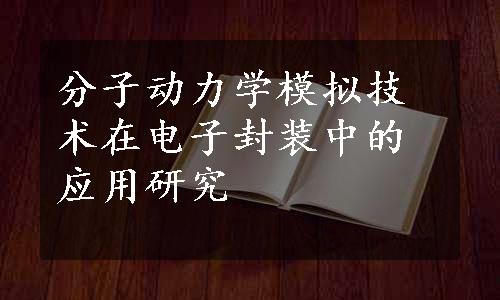 分子动力学模拟技术在电子封装中的应用研究